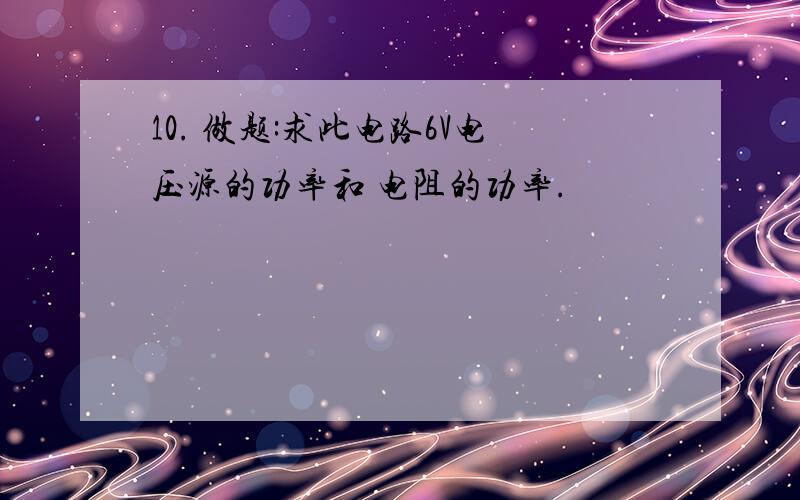 10. 做题:求此电路6V电压源的功率和 电阻的功率.